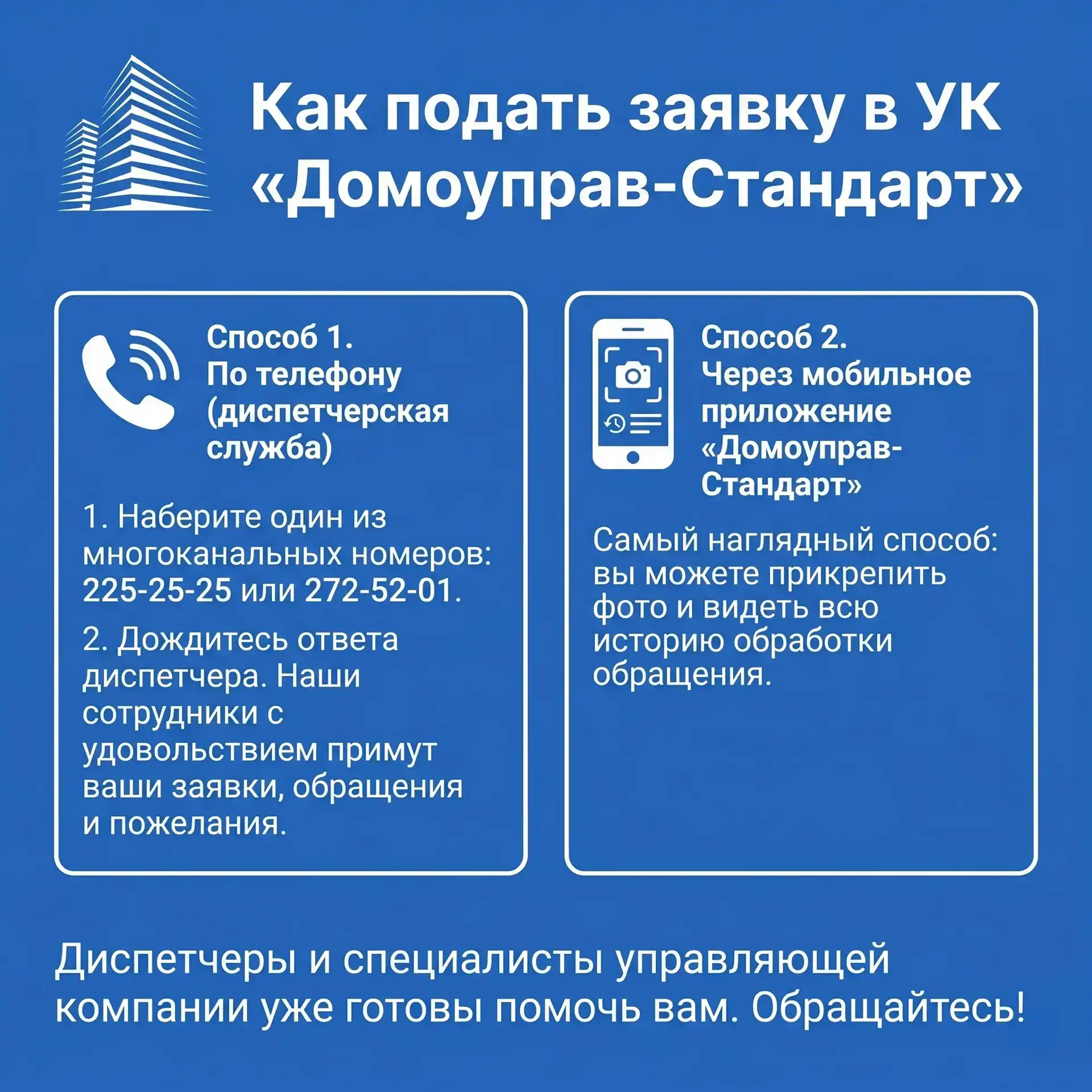 Как подать заявку в УК «Домоуправ-Стандарт»

Способ 1.
По телефону (диспетчерская служба)

1. Наберите один из многоканальных номеров: 225-25-25 или 272-52-01.

2. Дождитесь ответа диспетчера. Наши сотрудники с удовольствием примут ваши заявки, обращения и пожелания.

Способ 2.
Через мобильное приложение «Домоуправ-Стандарт»

Самый наглядный способ: вы можете прикрепить фото и видеть всю историю обработки обращения.

Диспетчеры и специалисты управляющей компании уже готовы помочь вам. Обращайтесь!